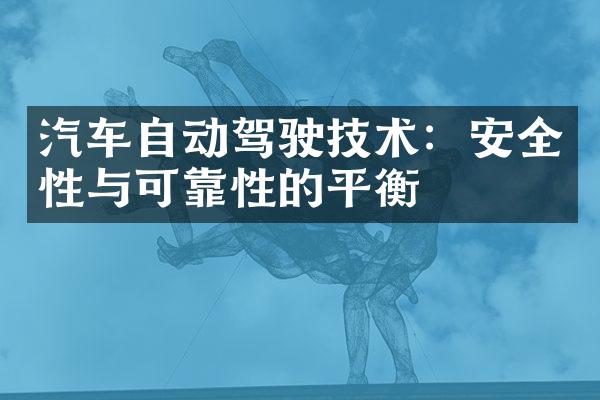 汽车自动驾驶技术：安全性与可靠性的平衡